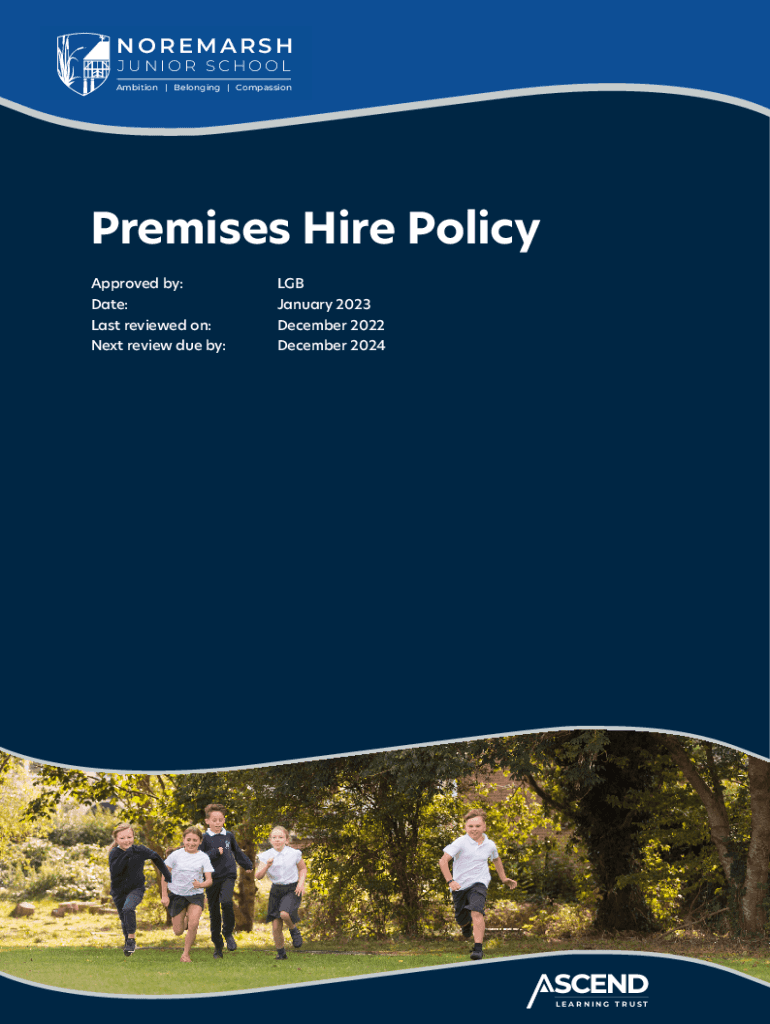 NOREMARSH
JUNIOR SCHOOL
Ambition | Belonging | Compassion

Premises Hire Policy

Approved by: LGB
Date: January 2023
Last reviewed on: December 2022
Next review due by: December 2024

ASCEND
LEARNING TRUST